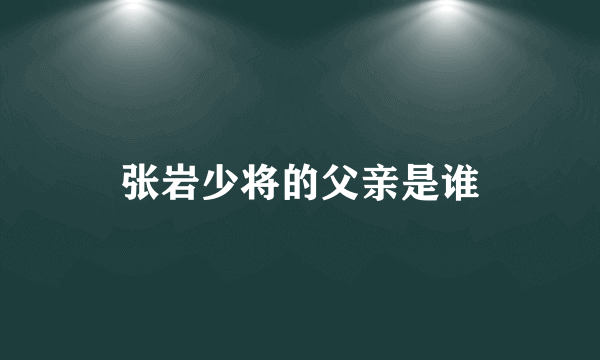 张岩少将的父亲是谁